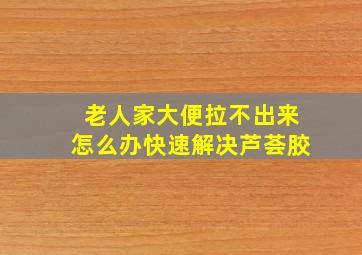 老人家大便拉不出来
怎么办快速解决芦荟胶